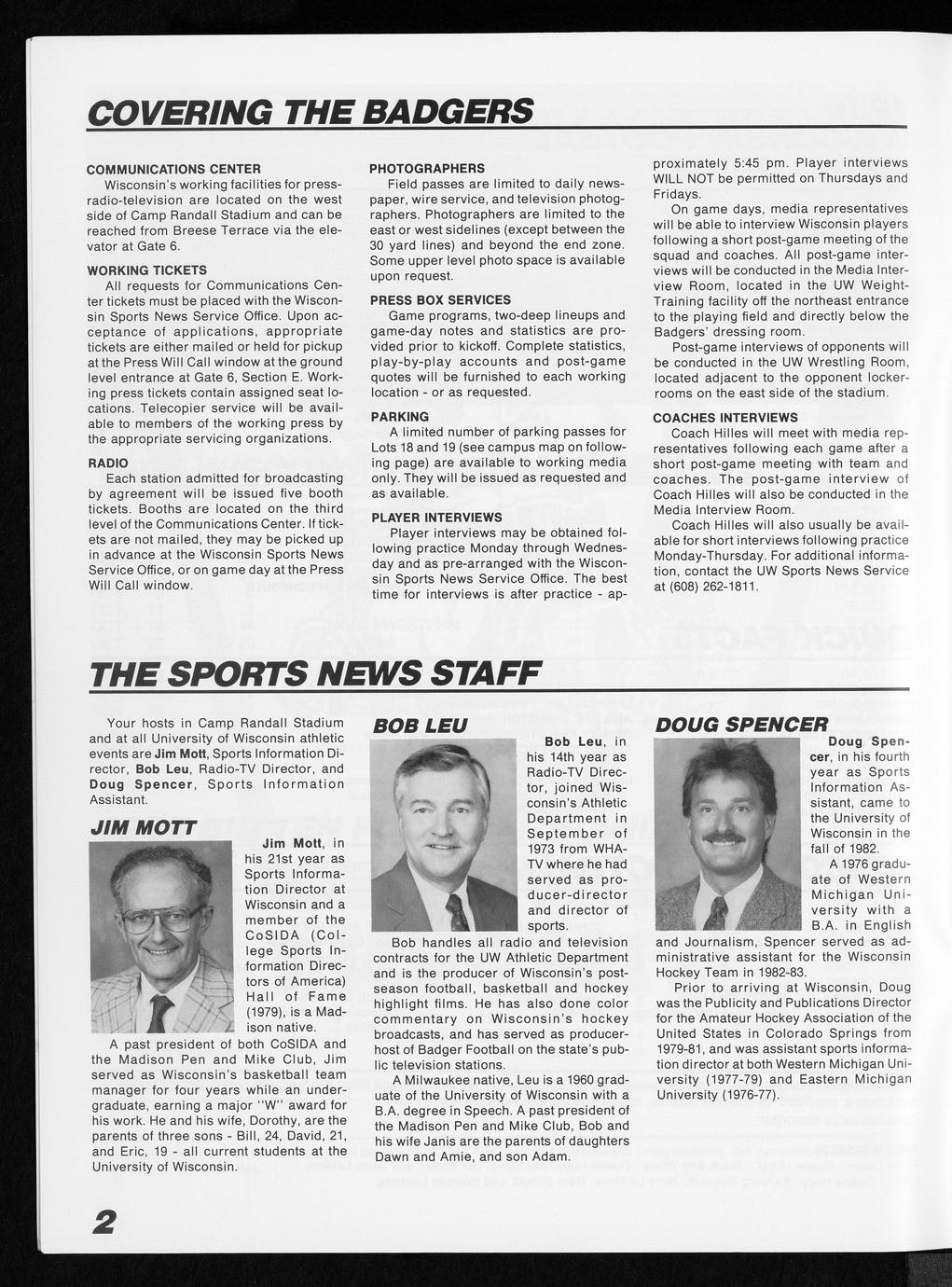 COVERING THE BADGERS

COMMUNICATIONS CENTER
Wisconsin's working facilities for press-radio-television are located on the west side of Camp Randall Stadium and can be reached from Breese Terrace via the elevator at Gate 6.

WORKING TICKETS
All requests for Communications Center tickets must be placed with the Wisconsin Sports News Service Office. Upon acceptance of applications, appropriate tickets are either mailed or held for pickup at the Press Will Call window at the ground level entrance at Gate 6, Section E. Working press tickets contain assigned seat locations. Telecopier service will be available to members of the working press by the appropriate servicing organizations.

RADIO
Each station admitted for broadcasting by agreement will be issued five booth tickets. Booths are located on the third level of the Communications Center. If tickets are not mailed, they may be picked up in advance at the Wisconsin Sports News Service Office, or on game day at the Press Will Call window.

PHOTOGRAPHERS
Field passes are limited to daily newspaper, wire service, and television photographers. Photographers are limited to the east or west sidelines (except between the 30 yard lines) and beyond the end zone. Some upper level photo space is available upon request.

PRESS BOX SERVICES
Game programs, two-deep lineups and game-day notes and statistics are provided prior to kickoff. Complete statistics, play-by-play accounts and post-game quotes will be furnished to each working location - or as requested.

PARKING
A limited number of parking passes for Lots 18 and 19 (see campus map on following page) are available to working media only. They will be issued as requested and as available.

PLAYER INTERVIEWS
Player interviews may be obtained following practice Monday through Wednesday and as pre-arranged with the Wisconsin Sports News Service Office. The best time for interviews is after practice - approximately 5:45 pm. Player interviews WILL NOT be permitted on Thursdays and Fridays.

On game days, media representatives will be able to interview Wisconsin players following a short post-game meeting of the squad and coaches. All post-game interviews will be conducted in the Media Interview Room, located in the UW Weight-Training facility off the northeast entrance to the playing field and directly below the Badgers' dressing room.

Post-game interviews of opponents will be conducted in the UW Wrestling Room, located adjacent to the opponent locker-rooms on the east side of the stadium.

COACHES INTERVIEWS
Coach Hilles will meet with media representatives following each game after a short post-game meeting with team and coaches. The post-game interview of Coach Hilles will also be conducted in the Media Interview Room.

Coach Hilles will also usually be available for short interviews following practice Monday-Thursday. For additional information, contact the UW Sports News Service at (608) 262-1811.

THE SPORTS NEWS STAFF

Your hosts in Camp Randall Stadium and at all University of Wisconsin athletic events are Jim Mott, Sports Information Director, Bob Leu, Radio-TV Director, and Doug Spencer, Sports Information Assistant.

JIM MOTT
Jim Mott, in his 21st year as Sports Information Director at Wisconsin and a member of the CoSIDA (College Sports Information Directors of America) Hall of Fame (1979), is a Madison native.

A past president of both CoSIDA and the Madison Pen and Mike Club, Jim served as Wisconsin's basketball team manager for four years while an undergraduate, earning a major "W" award for his work. He and his wife, Dorothy, are the parents of three sons - Bill, 24, David, 21, and Eric, 19 - all current students at the University of Wisconsin.

BOB LEU
Bob Leu, in his 14th year as Radio-TV Director, joined Wisconsin's Athletic Department in September of 1973 from WHA-TV where he had served as producer-director and director of sports.

Bob handles all radio and television contracts for the UW Athletic Department and is the producer of Wisconsin's post-season football, basketball and hockey highlight films. He has also done color commentary on Wisconsin's hockey broadcasts, and has served as producer-host of Badger Football on the state's public television stations.

A Milwaukee native, Leu is a 1960 graduate of the University of Wisconsin with a B.A. degree in Speech. A past president of the Madison Pen and Mike Club, Bob and his wife Janis are the parents of daughters Dawn and Amie, and son Adam.

DOUG SPENCER
Doug Spencer, in his fourth year as Sports Information Assistant, came to the University of Wisconsin in the fall of 1982.

A 1976 graduate of Western Michigan University with a B.A. in English and Journalism, Spencer served as administrative assistant for the Wisconsin Hockey Team in 1982-83.

Prior to arriving at Wisconsin, Doug was the Publicity and Publications Director for the Amateur Hockey Association of the United States in Colorado Springs from 1979-81, and was assistant sports information director at both Western Michigan University (1977-79) and Eastern Michigan University (1976-77).

2